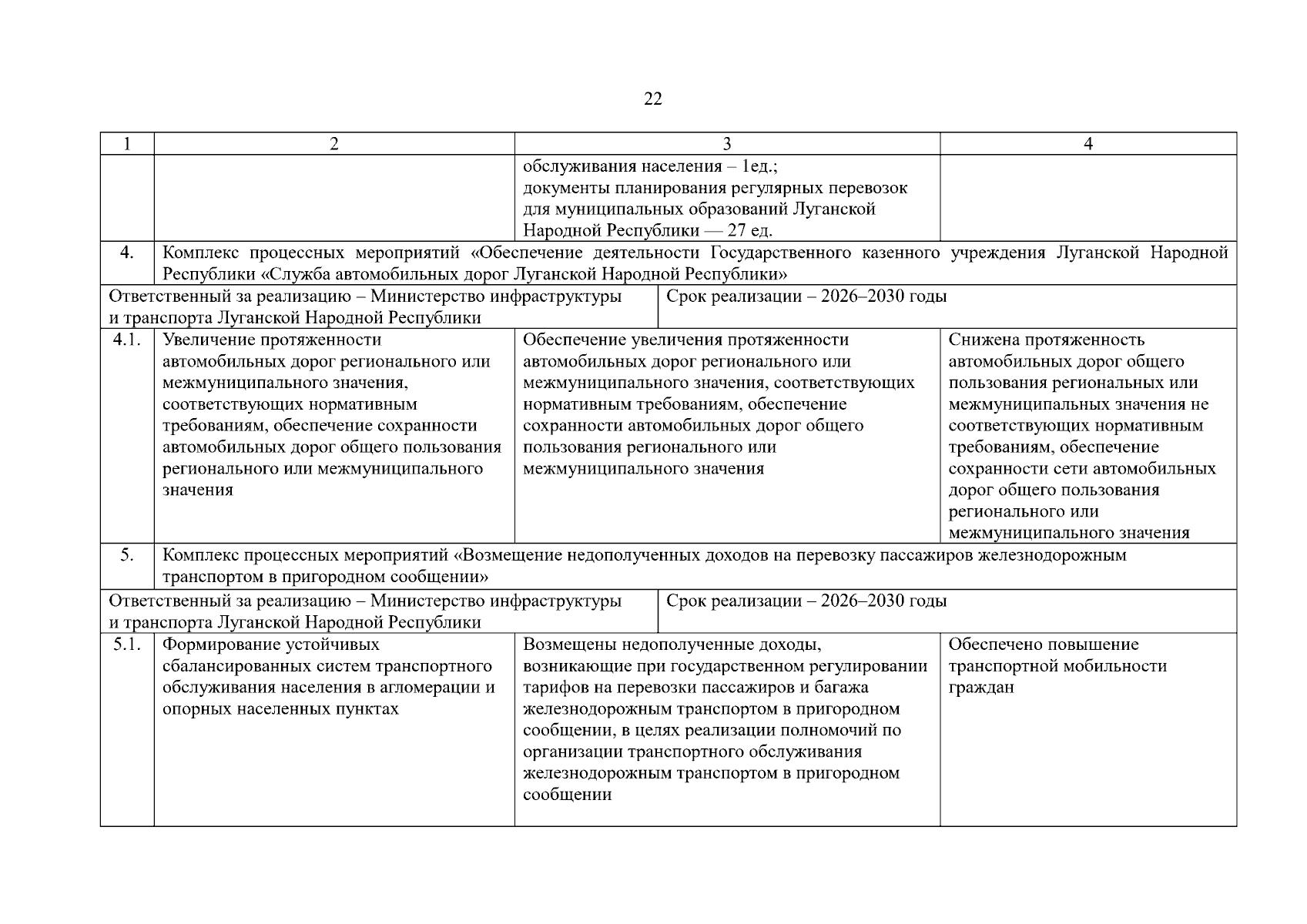 22

| 1 | 2 | 3 | 4 |
|---|---|---|---|
| | | обслуживания населения – 1ед.; документы планирования регулярных перевозок для муниципальных образований Луганской Народной Республики — 27 ед. | |
| 4. | Комплекс процессных мероприятий «Обеспечение деятельности Государственного казенного учреждения Луганской Народной Республики «Служба автомобильных дорог Луганской Народной Республики» | | |
| Ответственный за реализацию – Министерство инфраструктуры и транспорта Луганской Народной Республики | | Срок реализации – 2026–2030 годы | |
| 4.1. | Увеличение протяженности автомобильных дорог регионального или межмуниципального значения, соответствующих нормативным требованиям, обеспечение сохранности автомобильных дорог общего пользования регионального или межмуниципального значения | Обеспечение увеличения протяженности автомобильных дорог регионального или межмуниципального значения, соответствующих нормативным требованиям, обеспечение сохранности автомобильных дорог общего пользования регионального или межмуниципального значения | Снижена протяженность автомобильных дорог общего пользования региональных или межмуниципальных значения не соответствующих нормативным требованиям, обеспечение сохранности сети автомобильных дорог общего пользования регионального или межмуниципального значения |
| 5. | Комплекс процессных мероприятий «Возмещение недополученных доходов на перевозку пассажиров железнодорожным транспортом в пригородном сообщении» | | |
| Ответственный за реализацию – Министерство инфраструктуры и транспорта Луганской Народной Республики | | Срок реализации – 2026–2030 годы | |
| 5.1. | Формирование устойчивых сбалансированных систем транспортного обслуживания населения в агломерации и опорных населенных пунктах | Возмещены недополученные доходы, возникающие при государственном регулировании тарифов на перевозки пассажиров и багажа железнодорожным транспортом в пригородном сообщении, в целях реализации полномочий по организации транспортного обслуживания железнодорожным транспортом в пригородном сообщении | Обеспечено повышение транспортной мобильности граждан |